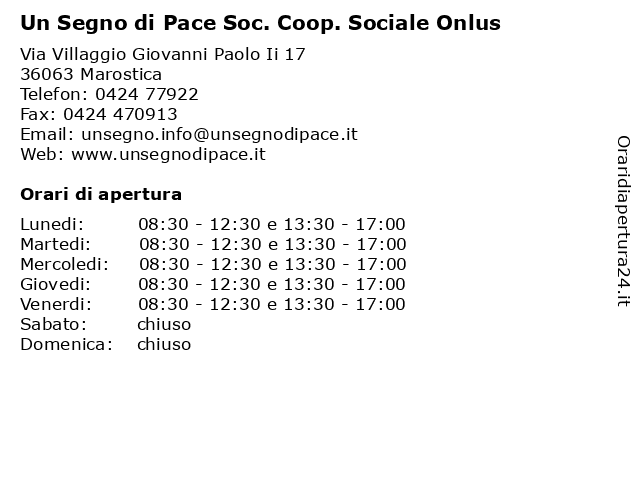 Un Segno di Pace Soc. Coop. Sociale Onlus

Via Villaggio Giovanni Paolo Ii 17
36063 Marostica
Telefon: 0424 77922
Fax: 0424 470913
Email: unsegno.info@unsegnodipace.it
Web: www.unsegnodipace.it

Orari di apertura

| | |
|---|---|
| Lunedi: | 08:30 - 12:30 e 13:30 - 17:00 |
| Martedi: | 08:30 - 12:30 e 13:30 - 17:00 |
| Mercoledi: | 08:30 - 12:30 e 13:30 - 17:00 |
| Giovedi: | 08:30 - 12:30 e 13:30 - 17:00 |
| Venerdi: | 08:30 - 12:30 e 13:30 - 17:00 |
| Sabato: | chiuso |
| Domenica: | chiuso |

Oraridiapertura24.it